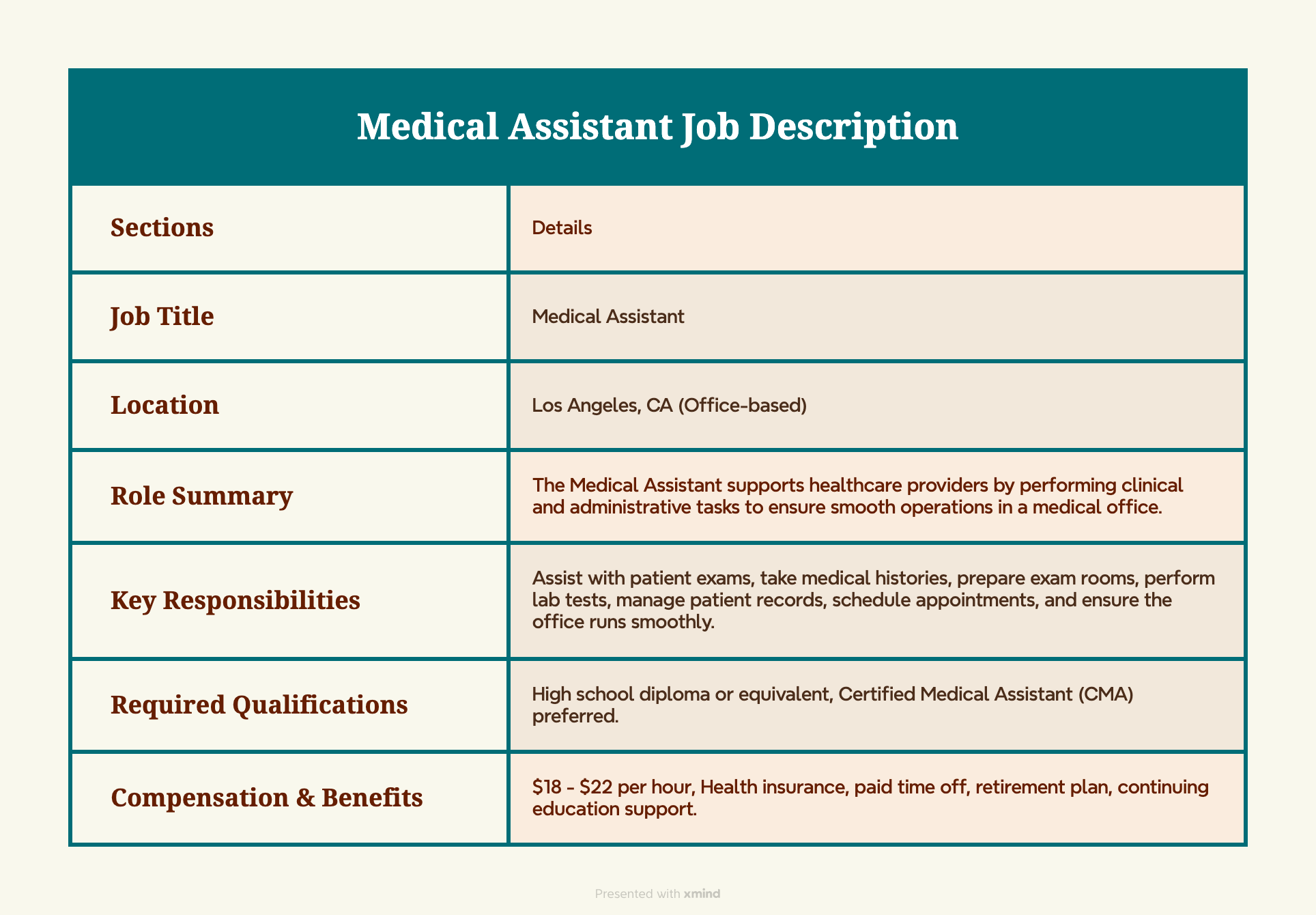 Medical Assistant Job Description

| Sections | Details |
|---|---|
| Job Title | Medical Assistant |
| Location | Los Angeles, CA (Office-based) |
| Role Summary | The Medical Assistant supports healthcare providers by performing clinical and administrative tasks to ensure smooth operations in a medical office. |
| Key Responsibilities | Assist with patient exams, take medical histories, prepare exam rooms, perform lab tests, manage patient records, schedule appointments, and ensure the office runs smoothly. |
| Required Qualifications | High school diploma or equivalent, Certified Medical Assistant (CMA) preferred. |
| Compensation & Benefits | \$18 - \$22 per hour, Health insurance, paid time off, retirement plan, continuing education support. |

Presented with xmind